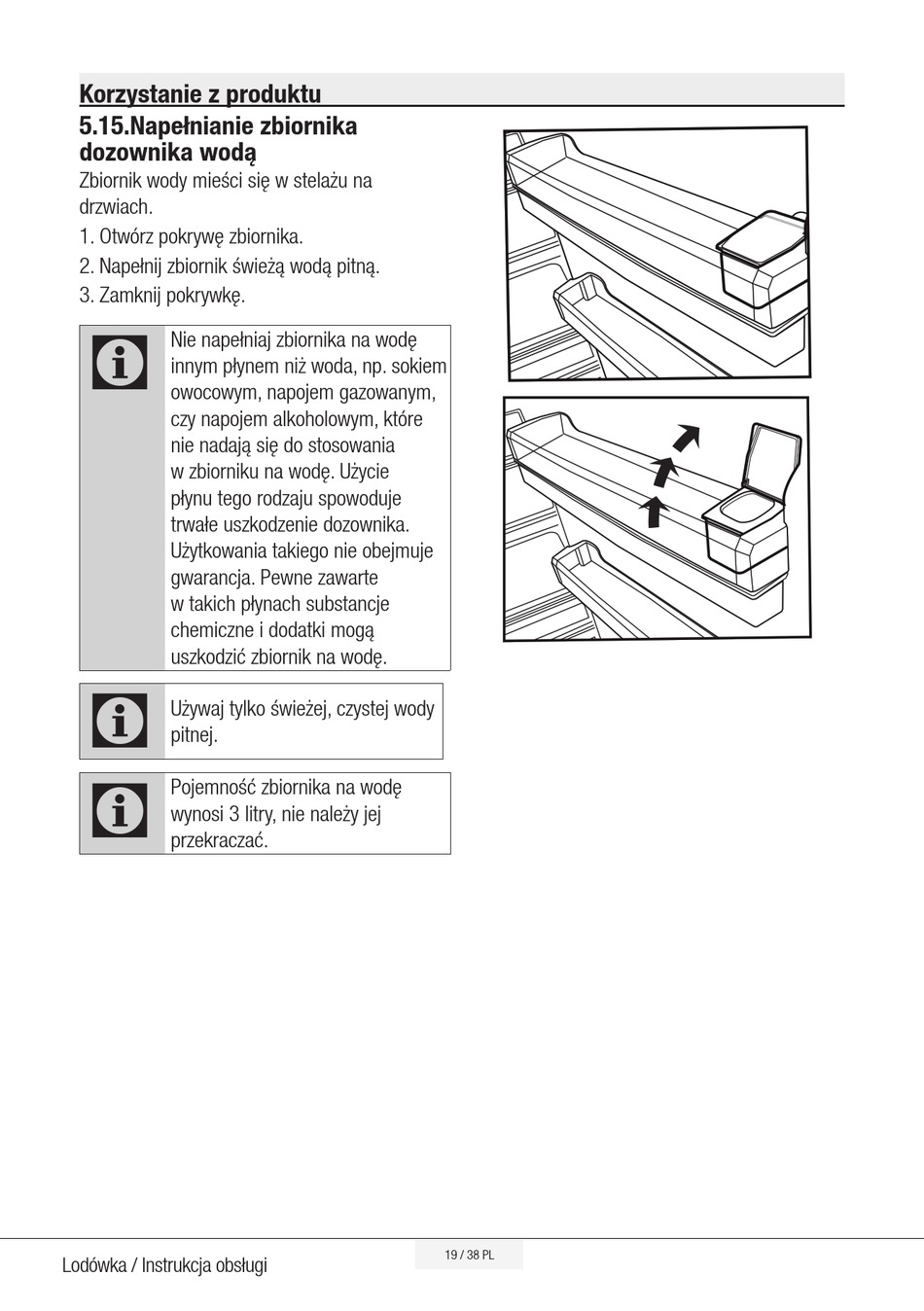 Korzystanie z produktu

5.15.Napełnianie zbiornika dozownika wodą

Zbiornik wody mieści się w stelażu na drzwiach.

1. Otwórz pokrywę zbiornika.
2. Napełnij zbiornik świeżą wodą pitną.
3. Zamknij pokrywkę.

Nie napełniaj zbiornika na wodę innym płynem niż woda, np. sokiem owocowym, napojem gazowanym, czy napojem alkoholowym, które nie nadają się do stosowania w zbiorniku na wodę. Użycie płynu tego rodzaju spowoduje trwałe uszkodzenie dozownika. Użytkowania takiego nie obejmuje gwarancja. Pewne zawarte w takich płynach substancje chemiczne i dodatki mogą uszkodzić zbiornik na wodę.

Używaj tylko świeżej, czystej wody pitnej.

Pojemność zbiornika na wodę wynosi 3 litry, nie należy jej przekraczać.

Lodówka / Instrukcja obsługi

19 / 38 PL